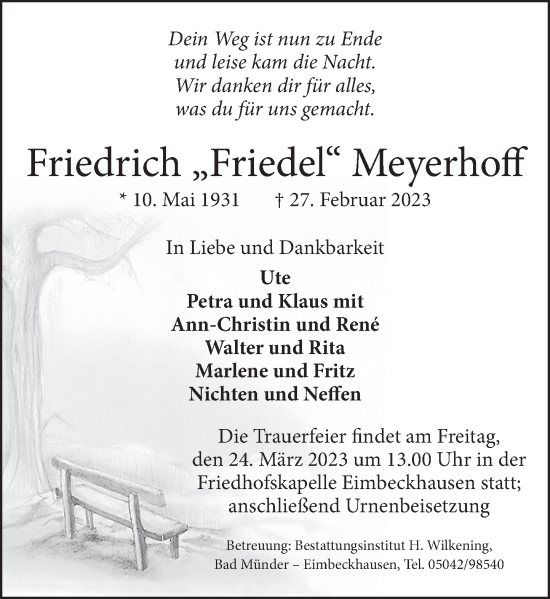 Dein Weg ist nun zu Ende
und leise kam die Nacht.
Wir danken dir für alles,
was du für uns gemacht.

Friedrich „Friedel“ Meyerhoff

* 10. Mai 1931 † 27. Februar 2023

In Liebe und Dankbarkeit

Ute
Petra und Klaus mit
Ann-Christin und René
Walter und Rita
Marlene und Fritz
Nichten und Neffen

Die Trauerfeier findet am Freitag, den 24. März 2023 um 13.00 Uhr in der Friedhofskapelle Eimbeckhausen statt; anschließend Urnenbeisetzung

Betreuung: Bestattungsinstitut H. Wilkening, Bad Münder – Eimbeckhausen, Tel. 05042/98540